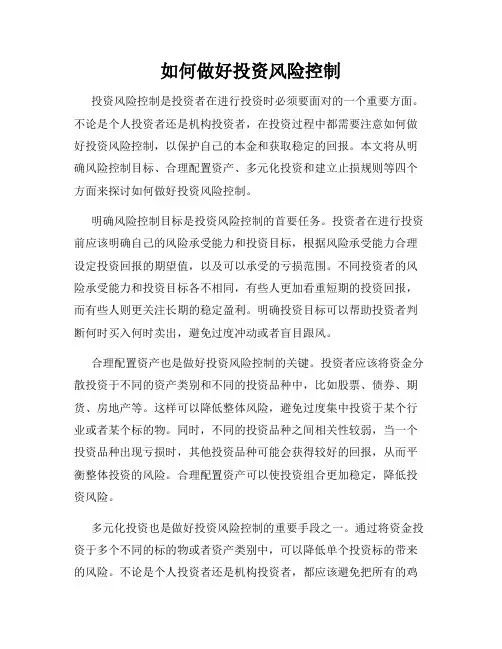 如何做好投资风险控制

投资风险控制是投资者在进行投资时必须要面对的一个重要方面。不论是个人投资者还是机构投资者，在投资过程中都需要注意如何做好投资风险控制，以保护自己的本金和获取稳定的回报。本文将从明确风险控制目标、合理配置资产、多元化投资和建立止损规则等四个方面来探讨如何做好投资风险控制。

明确风险控制目标是投资风险控制的首要任务。投资者在进行投资前应该明确自己的风险承受能力和投资目标，根据风险承受能力合理设定投资回报的期望值，以及可以承受的亏损范围。不同投资者的风险承受能力和投资目标各不相同，有些人更加看重短期的投资回报，而有些人则更关注长期的稳定盈利。明确投资目标可以帮助投资者判断何时买入何时卖出，避免过度冲动或者盲目跟风。

合理配置资产也是做好投资风险控制的关键。投资者应该将资金分散投资于不同的资产类别和不同的投资品种中，比如股票、债券、期货、房地产等。这样可以降低整体风险，避免过度集中投资于某个行业或者某个标的物。同时，不同的投资品种之间相关性较弱，当一个投资品种出现亏损时，其他投资品种可能会获得较好的回报，从而平衡整体投资的风险。合理配置资产可以使投资组合更加稳定，降低投资风险。

多元化投资也是做好投资风险控制的重要手段之一。通过将资金投资于多个不同的标的物或者资产类别中，可以降低单个投资标的带来的风险。不论是个人投资者还是机构投资者，都应该避免把所有的鸡